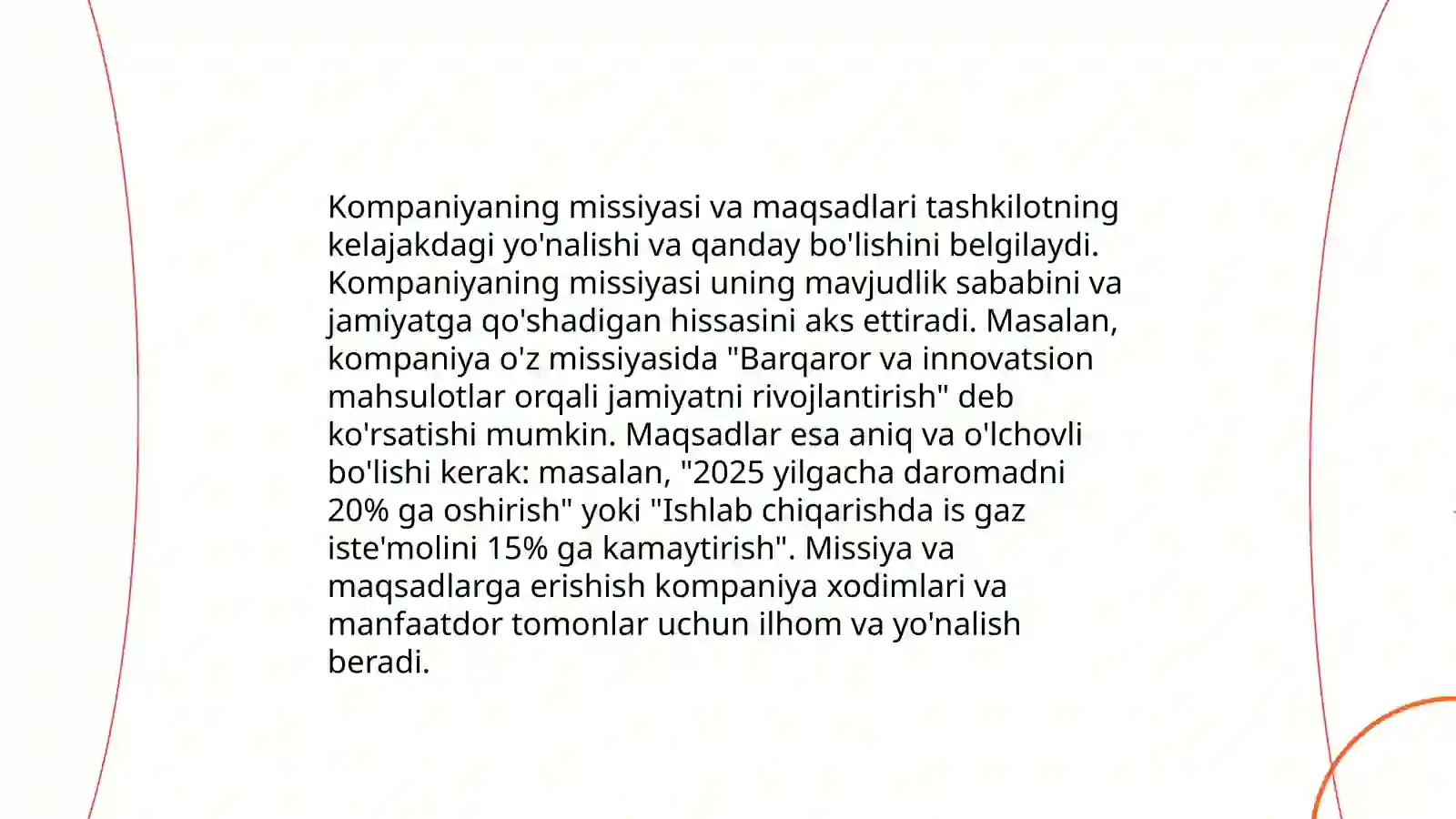 Kompaniyaning missiyasi va maqsadlari tashkilotning kelajakdagi yo'nalishi va qanday bo'lishini belgilaydi. Kompaniyaning missiyasi uning mavjudlik sababini va jamiyatga qo'shadigan hissasini aks ettiradi. Masalan, kompaniya o'z missiyasida "Barqaror va innovatsion mahsulotlar orqali jamiyatni rivojlantirish" deb ko'rsatishi mumkin. Maqsadlar esa aniq va o'lchovli bo'lishi kerak: masalan, "2025 yilgacha daromadni 20% ga oshirish" yoki "Ishlab chiqarishda is gaz iste'molini 15% ga kamaytirish". Missiya va maqsadlarga erishish kompaniya xodimlari va manfaatdor tomonlar uchun ilhom va yo'nalish beradi.